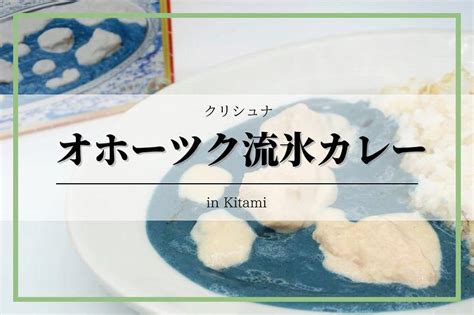 クリシュナ

オホーツク流氷カレー

in Kitami